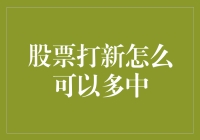 股票打新怎么可以多中